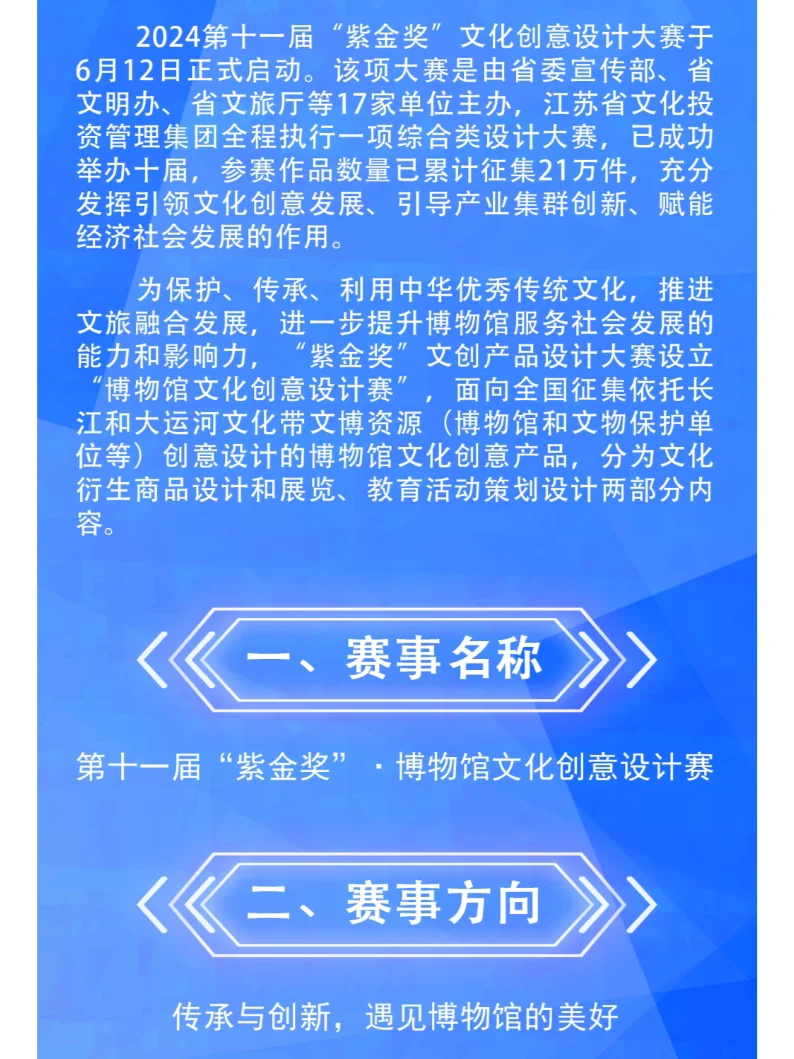 2024第十一届“紫金奖”文化创意设计大赛于6月12日正式启动。该项大赛是由省委宣传部、省文明办、省文旅厅等17家单位主办，江苏省文化投资管理集团全程执行一项综合类设计大赛，已成功举办十届，参赛作品数量已累计征集21万件，充分发挥引领文化创意发展、引导产业集群创新、赋能经济社会发展的作用。

为保护、传承、利用中华优秀传统文化，推进文旅融合发展，进一步提升博物馆服务社会发展的能力和影响力，“紫金奖”文创产品设计大赛设立“博物馆文化创意设计赛”，面向全国征集依托长江和大运河文化带文博资源（博物馆和文物保护单位等）创意设计的博物馆文化创意产品，分为文化衍生商品设计和展览、教育活动策划设计两部分内容。

一、赛事名称

第十一届“紫金奖”·博物馆文化创意设计赛

二、赛事方向

传承与创新，遇见博物馆的美好